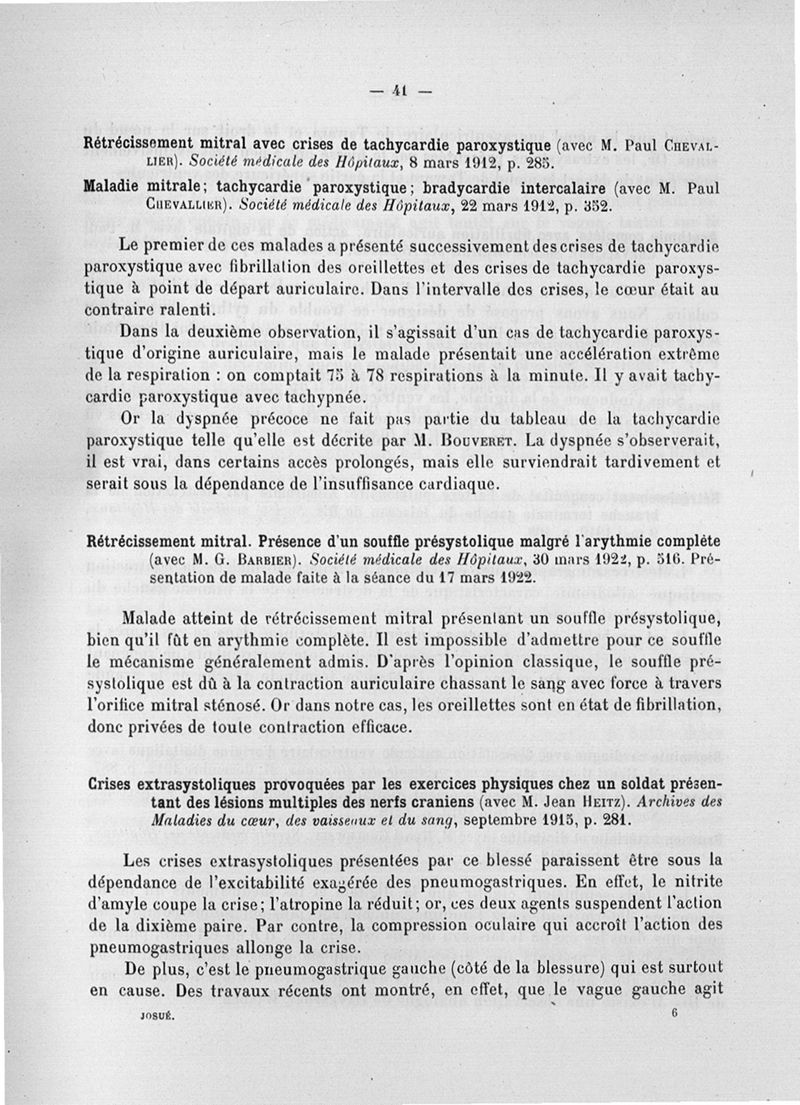 — 41 —

Rétrécissement mitral avec crises de tachycardie paroxystique (avec M. Paul Chevallier). Société médicale des Hôpitaux, 8 mars 1912, p. 285.

Maladie mitrale; tachycardie paroxystique; bradycardie intercalaire (avec M. Paul Chevallier). Société médicale des Hôpitaux, 22 mars 1912, p. 352.

Le premier de ces malades a présenté successivement des crises de tachycardie paroxystique avec fibrillation des oreillettes et des crises de tachycardie paroxystique à point de départ auriculaire. Dans l'intervalle des crises, le cœur était au contraire ralenti.

Dans la deuxième observation, il s'agissait d'un cas de tachycardie paroxystique d'origine auriculaire, mais le malade présentait une accélération extrême de la respiration : on comptait 75 à 78 respirations à la minute. Il y avait tachycardie paroxystique avec tachypnée.

Or la dyspnée précoce ne fait pas partie du tableau de la tachycardie paroxystique telle qu'elle est décrite par M. Bouveret. La dyspnée s'observerait, il est vrai, dans certains accès prolongés, mais elle surviendrait tardivement et serait sous la dépendance de l'insuffisance cardiaque.

Rétrécissement mitral. Présence d'un souffle présystolique malgré l'arythmie complète (avec M. G. Barbier). Société médicale des Hôpitaux, 30 mars 1922, p. 516. Présentation de malade faite à la séance du 17 mars 1922.

Malade atteint de rétrécissement mitral présentant un souffle présystolique, bien qu'il fût en arythmie complète. Il est impossible d'admettre pour ce souffle le mécanisme généralement admis. D'après l'opinion classique, le souffle présystolique est dû à la contraction auriculaire chassant le sang avec force à travers l'orifice mitral sténosé. Or dans notre cas, les oreillettes sont en état de fibrillation, donc privées de toute contraction efficace.

Crises extrasystoliques provoquées par les exercices physiques chez un soldat présentant des lésions multiples des nerfs craniens (avec M. Jean Heitz). Archives des Maladies du cœur, des vaisseaux et du sang, septembre 1915, p. 281.

Les crises extrasystoliques présentées par ce blessé paraissent être sous la dépendance de l'excitabilité exagérée des pneumogastriques. En effet, le nitrite d'amyle coupe la crise; l'atropine la réduit; or, ces deux agents suspendent l'action de la dixième paire. Par contre, la compression oculaire qui accroît l'action des pneumogastriques allonge la crise.

De plus, c'est le pneumogastrique gauche (côté de la blessure) qui est surtout en cause. Des travaux récents ont montré, en effet, que le vague gauche agit

JOSUÉ. 6